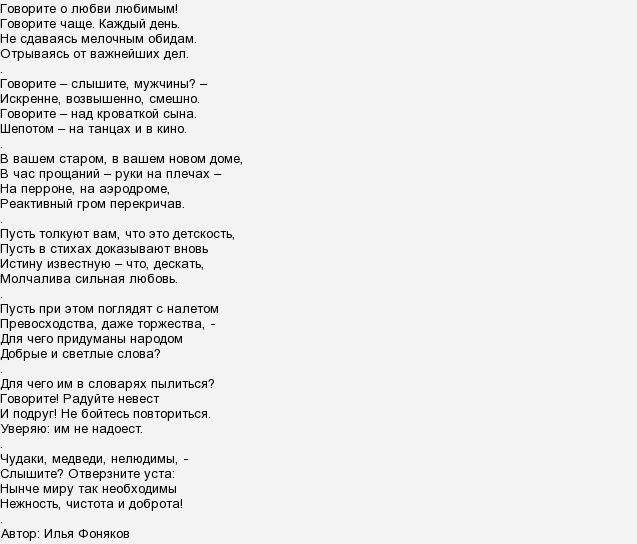 Говорите о любви любимым!
Говорите чаще. Каждый день.
Не сдаваясь мелочным обидам.
Отрываясь от важнейших дел.
.
Говорите – слышите, мужчины? –
Искренне, возвышенно, смешно.
Говорите – над кроваткой сына.
Шепотом – на танцах и в кино.
.
В вашем старом, в вашем новом доме,
В час прощаний – руки на плечах –
На перроне, на аэродроме,
Реактивный гром перекричав.
.
Пусть толкуют вам, что это детскость,
Пусть в стихах доказывают вновь
Истину известную – что, дескать,
Молчалива сильная любовь.
.
Пусть при этом поглядят с налетом
Превосходства, даже торжества, -
Для чего придуманы народом
Добрые и светлые слова?
.
Для чего им в словарях пылиться?
Говорите! Радуйте невест
И подруг! Не бойтесь повториться.
Уверяю: им не надоест.
.
Чудаки, медведи, нелюдимы, -
Слышите? Отверзните уста:
Нынче миру так необходимы
Нежность, чистота и доброта!
.
Автор: Илья Фоняков